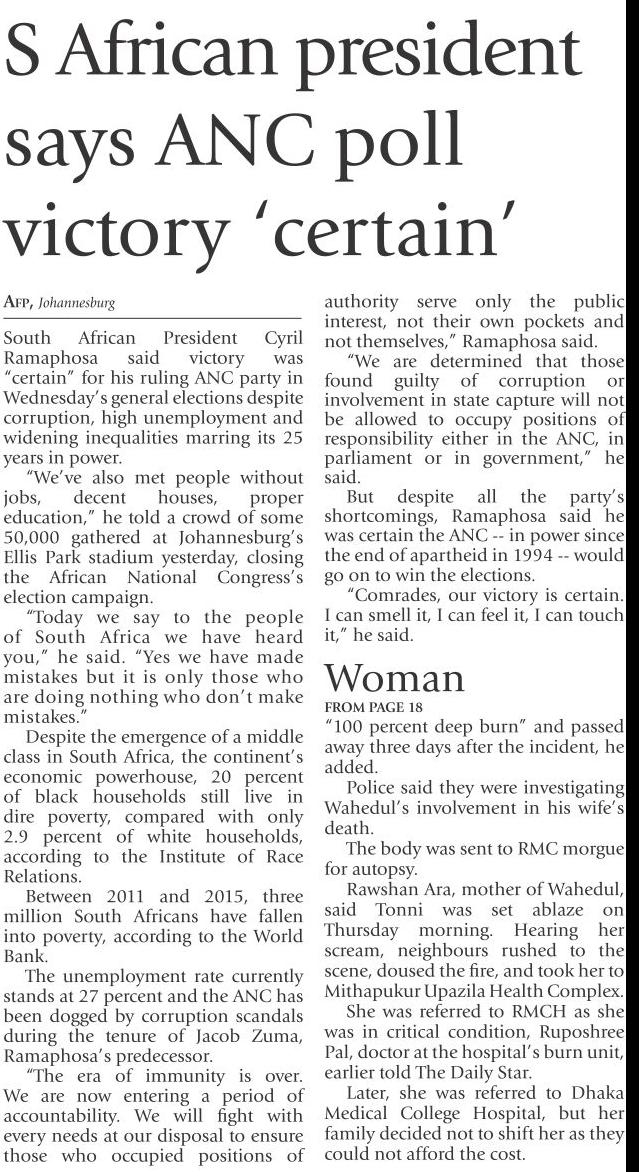 S African president says ANC poll victory 'certain'

AFP, Johannesburg

South African President Cyril Ramaphosa said victory was "certain" for his ruling ANC party in Wednesday's general elections despite corruption, high unemployment and widening inequalities marring its 25 years in power.

"We've also met people without jobs, decent houses, proper education," he told a crowd of some 50,000 gathered at Johannesburg's Ellis Park stadium yesterday, closing the African National Congress's election campaign.

"Today we say to the people of South Africa we have heard you," he said. "Yes we have made mistakes but it is only those who are doing nothing who don't make mistakes."

Despite the emergence of a middle class in South Africa, the continent's economic powerhouse, 20 percent of black households still live in dire poverty, compared with only 2.9 percent of white households, according to the Institute of Race Relations.

Between 2011 and 2015, three million South Africans have fallen into poverty, according to the World Bank.

The unemployment rate currently stands at 27 percent and the ANC has been dogged by corruption scandals during the tenure of Jacob Zuma, Ramaphosa's predecessor.

"The era of immunity is over. We are now entering a period of accountability. We will fight with every needs at our disposal to ensure those who occupied positions of authority serve only the public interest, not their own pockets and not themselves," Ramaphosa said.

"We are determined that those found guilty of corruption or involvement in state capture will not be allowed to occupy positions of responsibility either in the ANC, in parliament or in government," he said.

But despite all the party's shortcomings, Ramaphosa said he was certain the ANC -- in power since the end of apartheid in 1994 -- would go on to win the elections.

"Comrades, our victory is certain. I can smell it, I can feel it, I can touch it," he said.

Woman

FROM PAGE 18

"100 percent deep burn" and passed away three days after the incident, he added.

Police said they were investigating Wahedul's involvement in his wife's death.

The body was sent to RMC morgue for autopsy.

Rawshan Ara, mother of Wahedul, said Tonni was set ablaze on Thursday morning. Hearing her scream, neighbours rushed to the scene, doused the fire, and took her to Mithapukur Upazila Health Complex.

She was referred to RMCH as she was in critical condition, Ruposhree Pal, doctor at the hospital's burn unit, earlier told The Daily Star.

Later, she was referred to Dhaka Medical College Hospital, but her family decided not to shift her as they could not afford the cost.